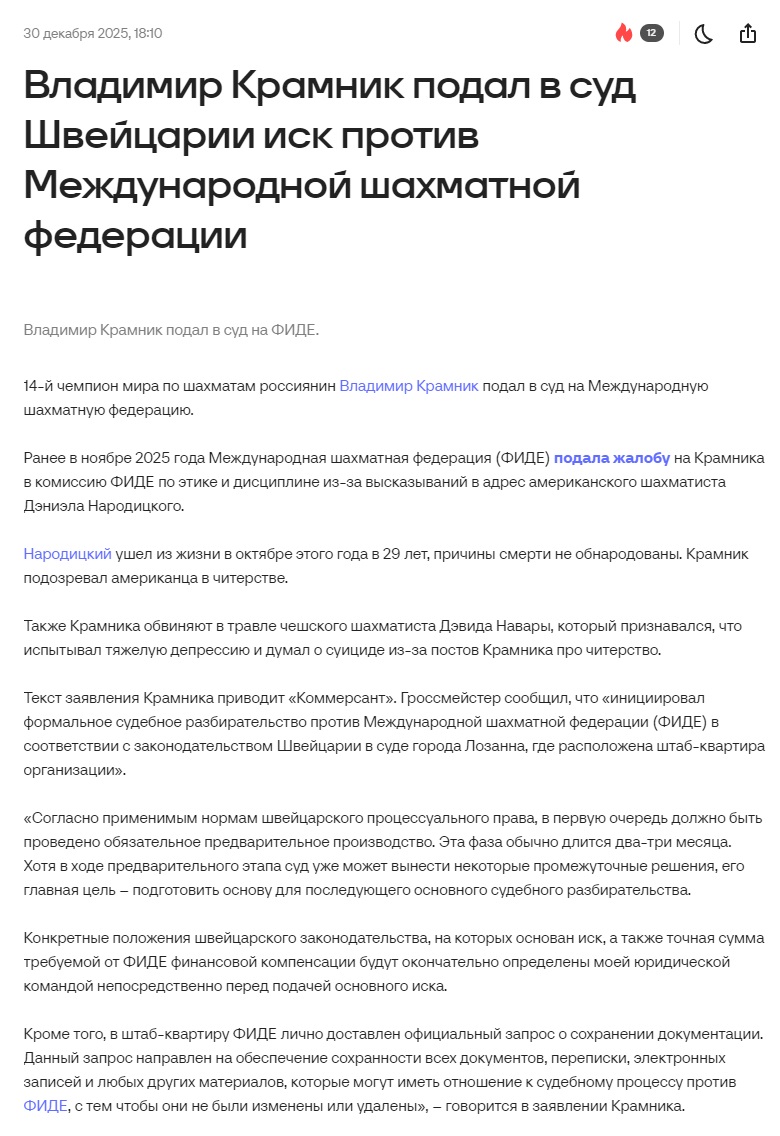 30 декабря 2025, 18:10

12

Владимир Крамник подал в суд Швейцарии иск против Международной шахматной федерации

Владимир Крамник подал в суд на ФИДЕ.

14-й чемпион мира по шахматам россиянин Владимир Крамник подал в суд на Международную шахматную федерацию.

Ранее в ноябре 2025 года Международная шахматная федерация (ФИДЕ) подала жалобу на Крамника в комиссию ФИДЕ по этике и дисциплине из-за высказываний в адрес американского шахматиста Дэниэла Народицкого.

Народицкий ушел из жизни в октябре этого года в 29 лет, причины смерти не обнародованы. Крамник подозревал американца в читерстве.

Также Крамника обвиняют в травле чешского шахматиста Дэвида Навары, который признавался, что испытывал тяжелую депрессию и думал о суициде из-за постов Крамника про читерство.

Текст заявления Крамника приводит «Коммерсант». Гроссмейстер сообщил, что «инициировал формальное судебное разбирательство против Международной шахматной федерации (ФИДЕ) в соответствии с законодательством Швейцарии в суде города Лозанна, где расположена штаб-квартира организации».

«Согласно применимым нормам швейцарского процессуального права, в первую очередь должно быть проведено обязательное предварительное производство. Эта фаза обычно длится два-три месяца. Хотя в ходе предварительного этапа суд уже может вынести некоторые промежуточные решения, его главная цель – подготовить основу для последующего основного судебного разбирательства.

Конкретные положения швейцарского законодательства, на которых основан иск, а также точная сумма требуемой от ФИДЕ финансовой компенсации будут окончательно определены моей юридической командой непосредственно перед подачей основного иска.

Кроме того, в штаб-квартиру ФИДЕ лично доставлен официальный запрос о сохранении документации. Данный запрос направлен на обеспечение сохранности всех документов, переписки, электронных записей и любых других материалов, которые могут иметь отношение к судебному процессу против ФИДЕ, с тем чтобы они не были изменены или удалены», – говорится в заявлении Крамника.